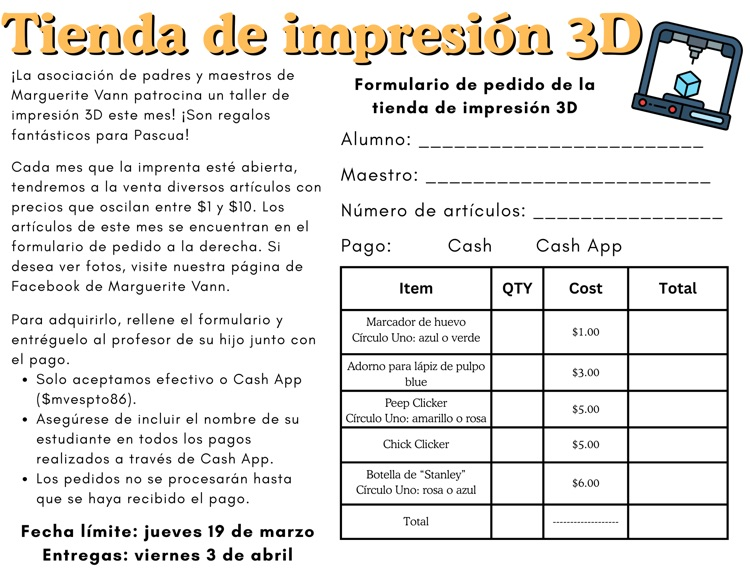 Tienda de impresión 3D

¡La asociación de padres y maestros de Marguerite Vann patrocina un taller de impresión 3D este mes! ¡Son regalos fantásticos para Pascua!

Cada mes que la imprenta esté abierta, tendremos a la venta diversos artículos con precios que oscilan entre $1 y $10. Los artículos de este mes se encuentran en el formulario de pedido a la derecha. Si desea ver fotos, visite nuestra página de Facebook de Marguerite Vann.

Para adquirirlo, rellene el formulario y entréguelo al profesor de su hijo junto con el pago.
• Solo aceptamos efectivo o Cash App ($mvespto86).
• Asegúrese de incluir el nombre de su estudiante en todos los pagos realizados a través de Cash App.
• Los pedidos no se procesarán hasta que se haya recibido el pago.

Fecha límite: jueves 19 de marzo
Entregas: viernes 3 de abril

Formulario de pedido de la tienda de impresión 3D

Alumno: ____

Maestro: ____

Número de artículos: ____

Pago: Cash Cash App

| Item | QTY | Cost | Total |
|---|---|---|---|
| Marcador de huevo Círculo Uno: azul o verde | | $1.00 | |
| Adorno para lápiz de pulpo blue | | $3.00 | |
| Peep Clicker Círculo Uno: amarillo o rosa | | $5.00 | |
| Chick Clicker | | $5.00 | |
| Botella de "Stanley" Círculo Uno: rosa o azul | | $6.00 | |
| Total | | ------------------ | |